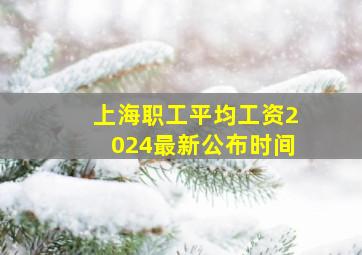 上海职工平均工资2024最新公布时间